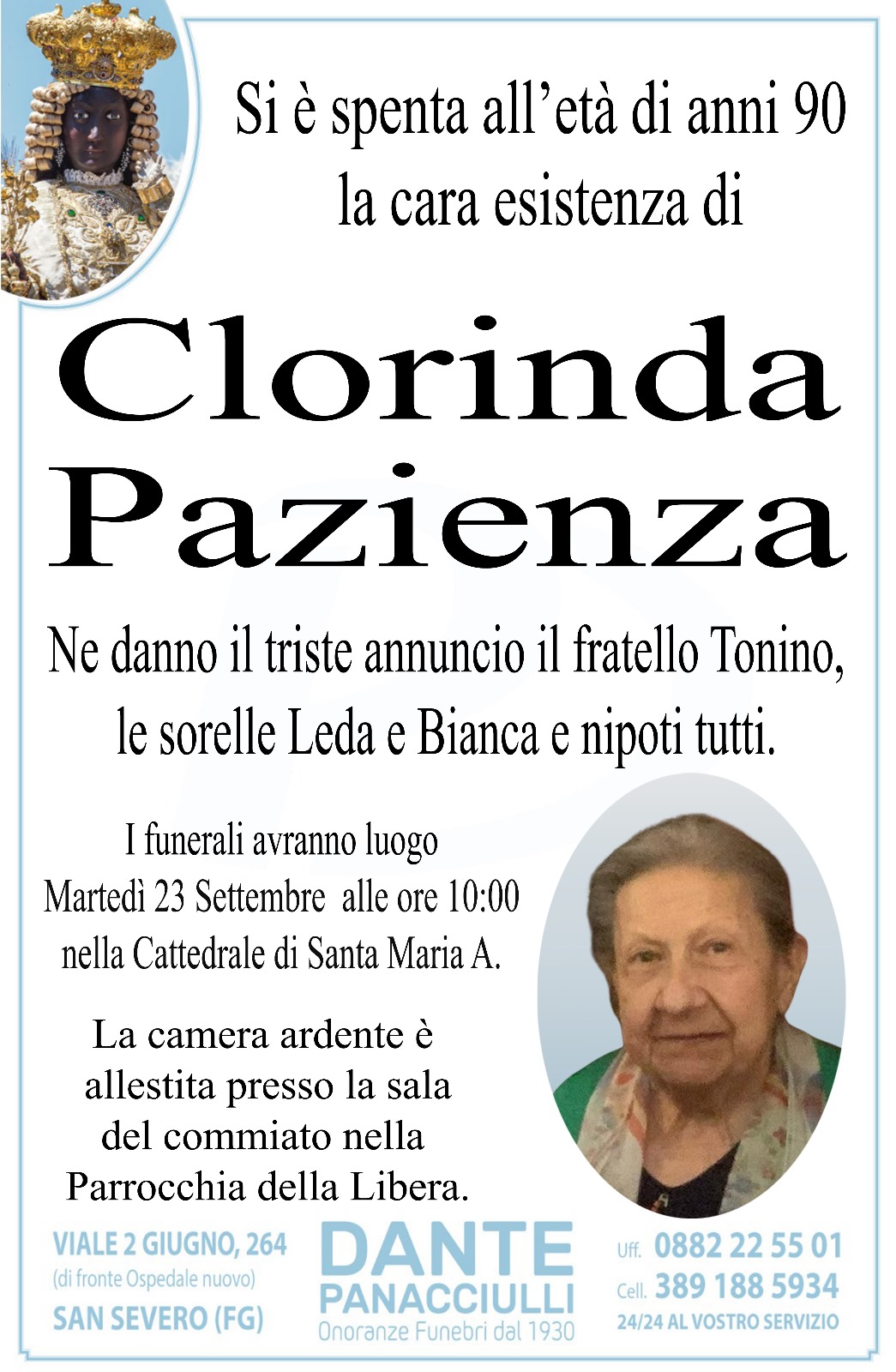 Si è spenta all'età di anni 90
la cara esistenza di

Clorinda
Pazienza

Ne danno il triste annuncio il fratello Tonino, le sorelle Leda e Bianca e nipoti tutti.

I funerali avranno luogo
Martedì 23 Settembre alle ore 10:00
nella Cattedrale di Santa Maria A.

La camera ardente è allestita presso la sala del commiato nella Parrocchia della Libera.

VIALE 2 GIUGNO, 264
(di fronte Ospedale nuovo)
SAN SEVERO (FG)

DANTE
PANACCIULLI
Onoranze Funebri dal 1930

Uff. 0882 22 55 01
Cell. 389 188 5934
24/24 AL VOSTRO SERVIZIO